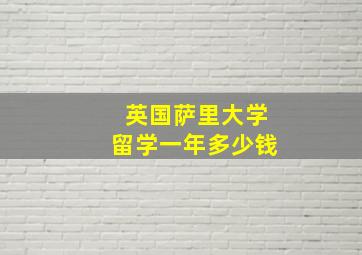 英国萨里大学
留学一年多少钱